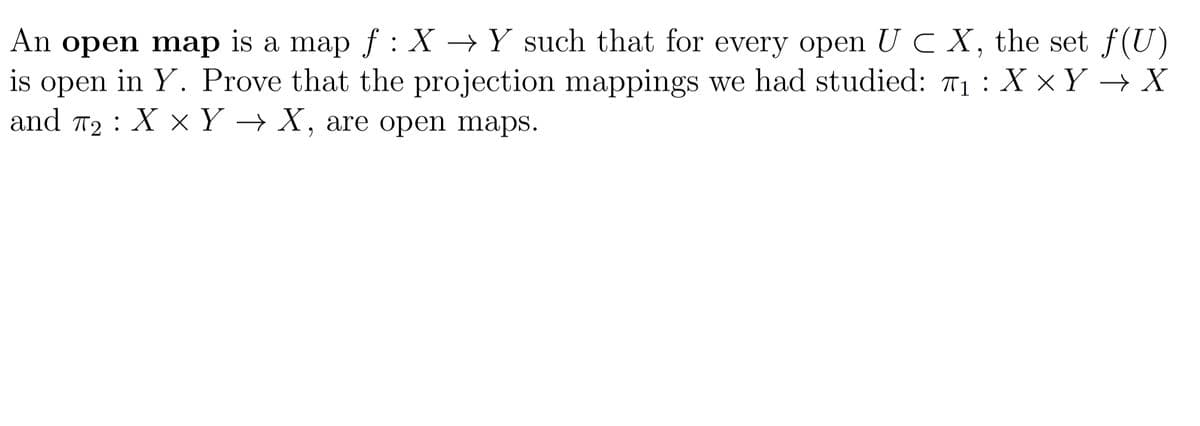 An **open map** is a map $f : X \to Y$ such that for every open $U \subset X$, the set $f(U)$ is open in $Y$. Prove that the projection mappings we had studied: $\pi_1 : X \times Y \to X$ and $\pi_2 : X \times Y \to X$, are open maps.